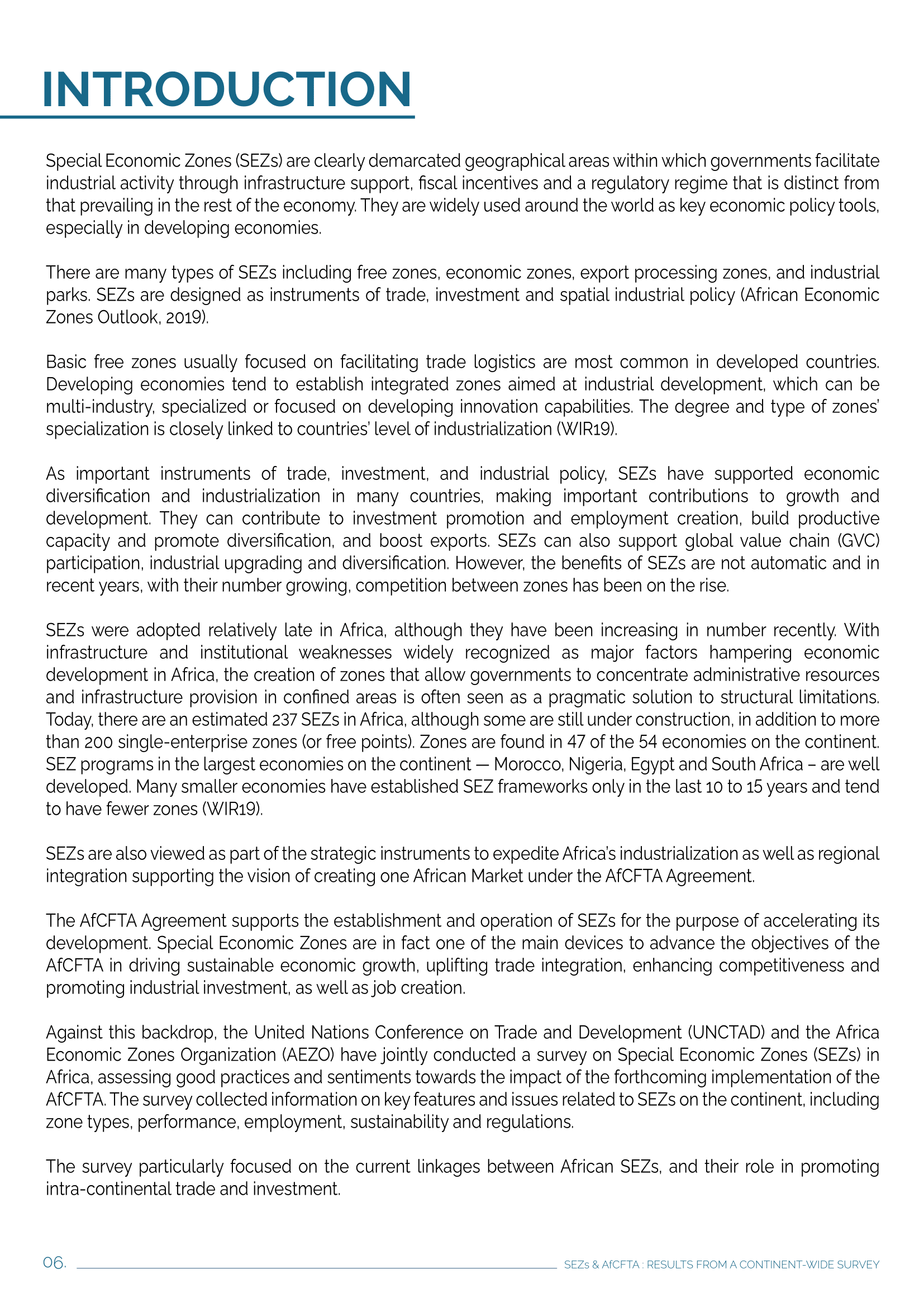 INTRODUCTION

Special Economic Zones (SEZs) are clearly demarcated geographical areas within which governments facilitate industrial activity through infrastructure support, fiscal incentives and a regulatory regime that is distinct from that prevailing in the rest of the economy. They are widely used around the world as key economic policy tools, especially in developing economies.

There are many types of SEZs including free zones, economic zones, export processing zones, and industrial parks. SEZs are designed as instruments of trade, investment and spatial industrial policy (African Economic Zones Outlook, 2019).

Basic free zones usually focused on facilitating trade logistics are most common in developed countries. Developing economies tend to establish integrated zones aimed at industrial development, which can be multi-industry, specialized or focused on developing innovation capabilities. The degree and type of zones' specialization is closely linked to countries' level of industrialization (WIR19).

As important instruments of trade, investment, and industrial policy, SEZs have supported economic diversification and industrialization in many countries, making important contributions to growth and development. They can contribute to investment promotion and employment creation, build productive capacity and promote diversification, and boost exports. SEZs can also support global value chain (GVC) participation, industrial upgrading and diversification. However, the benefits of SEZs are not automatic and in recent years, with their number growing, competition between zones has been on the rise.

SEZs were adopted relatively late in Africa, although they have been increasing in number recently. With infrastructure and institutional weaknesses widely recognized as major factors hampering economic development in Africa, the creation of zones that allow governments to concentrate administrative resources and infrastructure provision in confined areas is often seen as a pragmatic solution to structural limitations. Today, there are an estimated 237 SEZs in Africa, although some are still under construction, in addition to more than 200 single-enterprise zones (or free points). Zones are found in 47 of the 54 economies on the continent. SEZ programs in the largest economies on the continent — Morocco, Nigeria, Egypt and South Africa – are well developed. Many smaller economies have established SEZ frameworks only in the last 10 to 15 years and tend to have fewer zones (WIR19).

SEZs are also viewed as part of the strategic instruments to expedite Africa's industrialization as well as regional integration supporting the vision of creating one African Market under the AfCFTA Agreement.

The AfCFTA Agreement supports the establishment and operation of SEZs for the purpose of accelerating its development. Special Economic Zones are in fact one of the main devices to advance the objectives of the AfCFTA in driving sustainable economic growth, uplifting trade integration, enhancing competitiveness and promoting industrial investment, as well as job creation.

Against this backdrop, the United Nations Conference on Trade and Development (UNCTAD) and the Africa Economic Zones Organization (AEZO) have jointly conducted a survey on Special Economic Zones (SEZs) in Africa, assessing good practices and sentiments towards the impact of the forthcoming implementation of the AfCFTA. The survey collected information on key features and issues related to SEZs on the continent, including zone types, performance, employment, sustainability and regulations.

The survey particularly focused on the current linkages between African SEZs, and their role in promoting intra-continental trade and investment.

06.

SEZs & AfCFTA : RESULTS FROM A CONTINENT-WIDE SURVEY